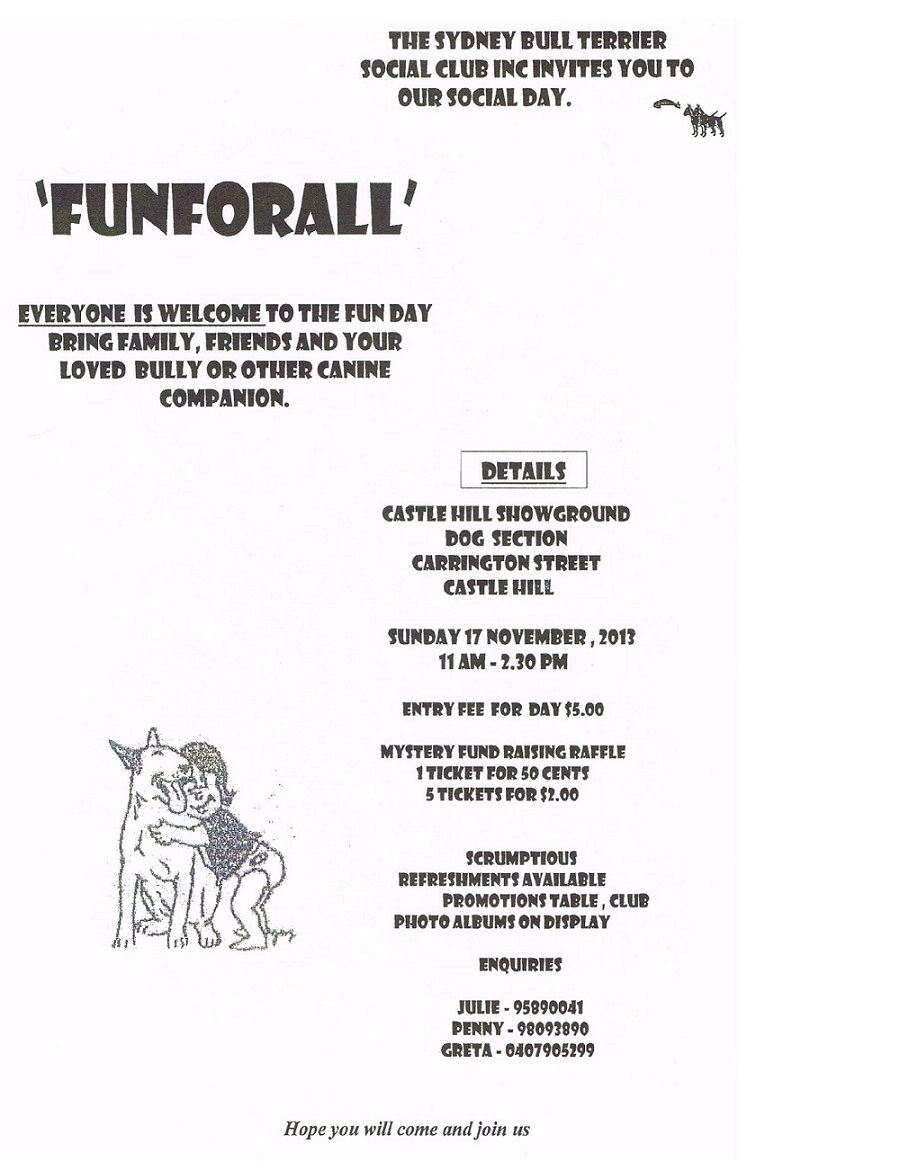 THE SYDNEY BULL TERRIER SOCIAL CLUB INC INVITES YOU TO OUR SOCIAL DAY.

'FUNFORALL'

EVERYONE IS WELCOME TO THE FUN DAY BRING FAMILY, FRIENDS AND YOUR LOVED BULLY OR OTHER CANINE COMPANION.

DETAILS

CASTLE HILL SHOWGROUND
DOG SECTION
CARRINGTON STREET
CASTLE HILL

SUNDAY 17 NOVEMBER , 2013
11 AM - 2.30 PM

ENTRY FEE FOR DAY $5.00

MYSTERY FUND RAISING RAFFLE
1 TICKET FOR 50 CENTS
5 TICKETS FOR $2.00

SCRUMPTIOUS
REFRESHMENTS AVAILABLE
PROMOTIONS TABLE , CLUB
PHOTO ALBUMS ON DISPLAY

ENQUIRIES

JULIE - 95890041
PENNY - 98093890
GRETA - 0407905299

Hope you will come and join us